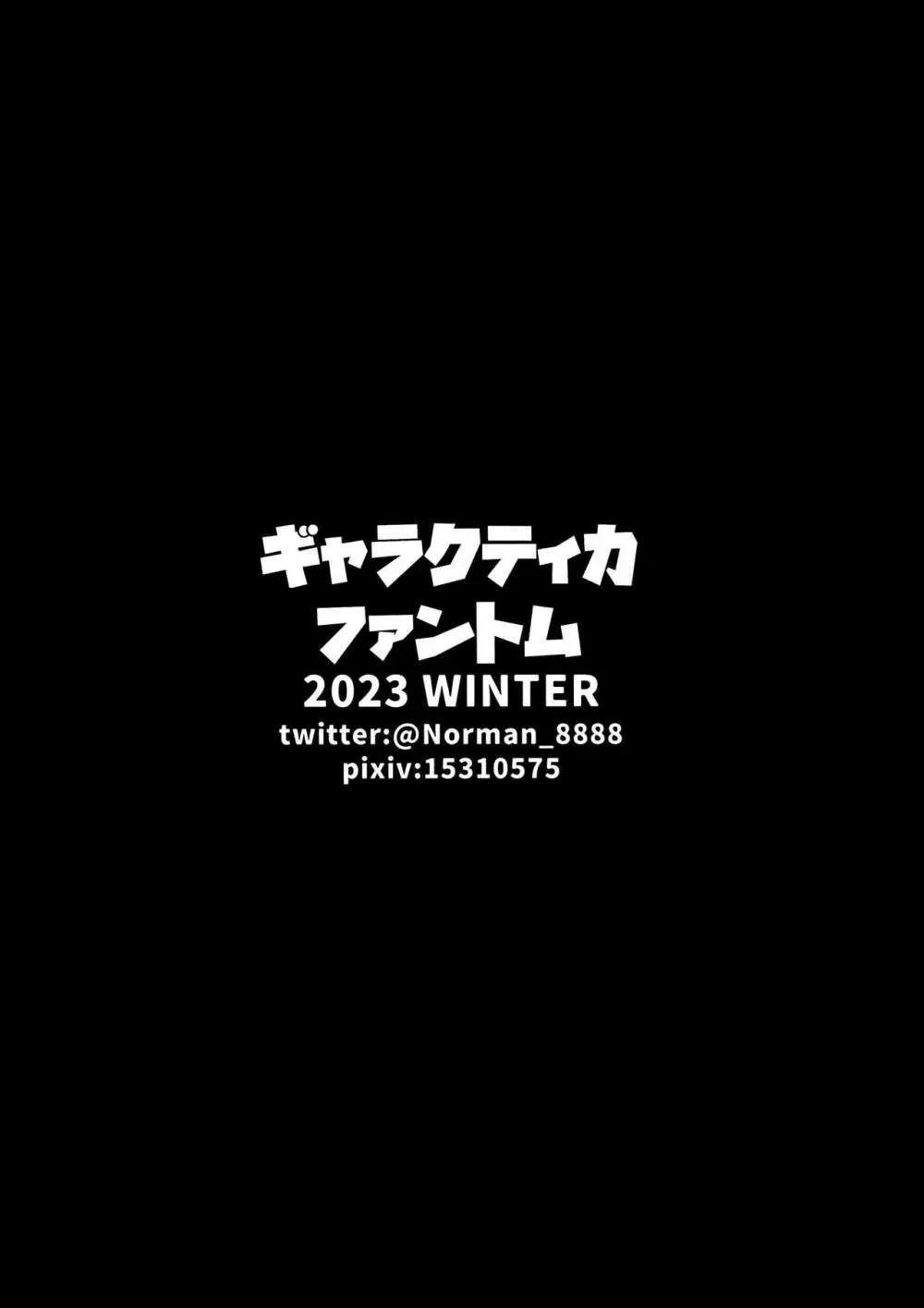 ギャラクティカ
ファントム
2023 WINTER
twitter:@Norman_8888
pixiv:15310575